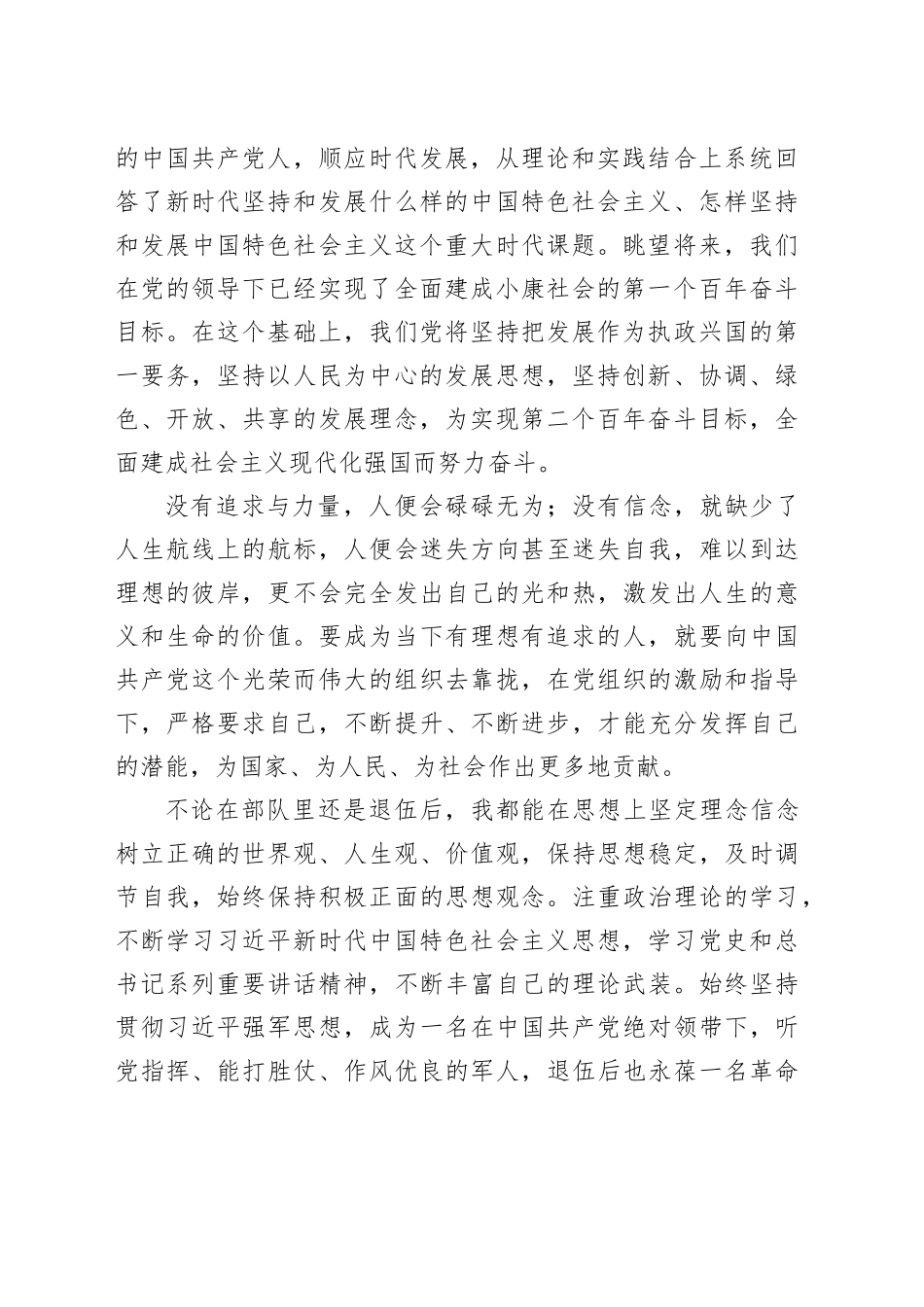 的中国共产党人，顺应时代发展，从理论和实践结合上系统回答了新时代坚持和发展什么样的中国特色社会主义、怎样坚持和发展中国特色社会主义这个重大时代课题。眺望将来，我们在党的领导下已经实现了全面建成小康社会的第一个百年奋斗目标。在这个基础上，我们党将坚持把发展作为执政兴国的第一要务，坚持以人民为中心的发展思想，坚持创新、协调、绿色、开放、共享的发展理念，为实现第二个百年奋斗目标，全面建成社会主义现代化强国而努力奋斗。

没有追求与力量，人便会碌碌无为；没有信念，就缺少了人生航线上的航标，人便会迷失方向甚至迷失自我，难以到达理想的彼岸，更不会完全发出自己的光和热，激发出人生的意义和生命的价值。要成为当下有理想有追求的人，就要向中国共产党这个光荣而伟大的组织去靠拢，在党组织的激励和指导下，严格要求自己，不断提升、不断进步，才能充分发挥自己的潜能，为国家、为人民、为社会作出更多地贡献。

不论在部队里还是退伍后，我都能在思想上坚定理念信念树立正确的世界观、人生观、价值观，保持思想稳定，及时调节自我，始终保持积极正面的思想观念。注重政治理论的学习，不断学习习近平新时代中国特色社会主义思想，学习党史和总书记系列重要讲话精神，不断丰富自己的理论武装。始终坚持贯彻习近平强军思想，成为一名在中国共产党绝对领带下，听党指挥、能打胜仗、作风优良的军人，退伍后也永葆一名革命